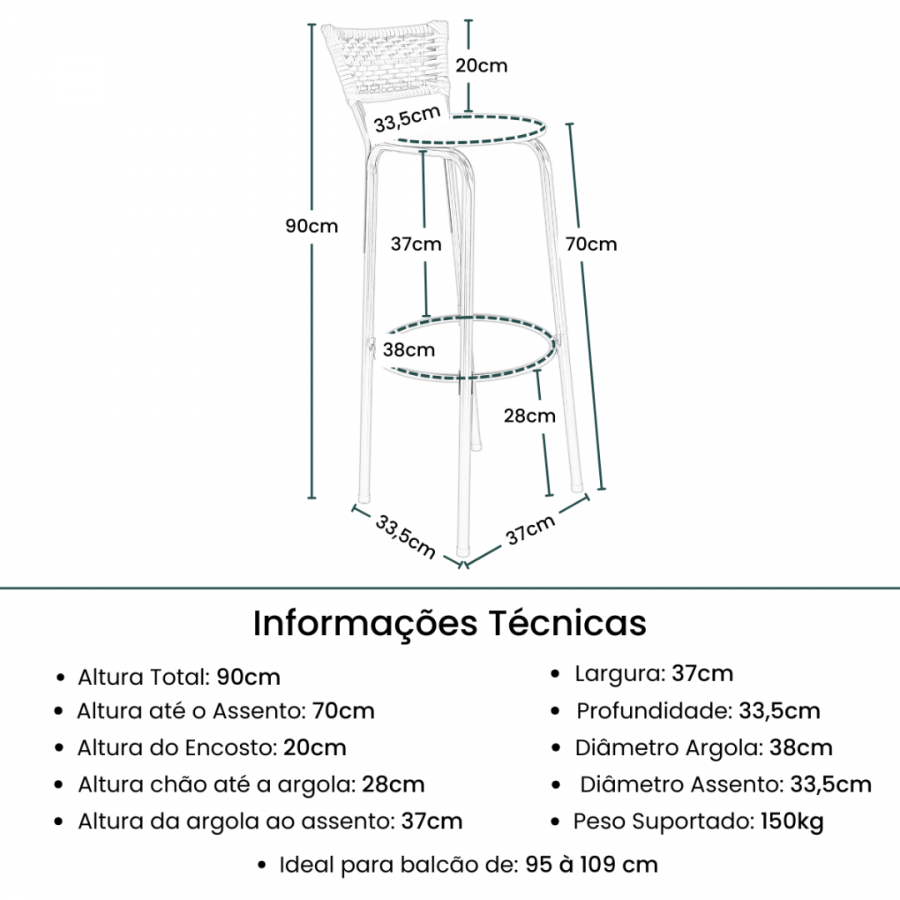 20cm

33,5cm

90cm

37cm

70cm

38cm

28cm

33,5cm

37cm

Informações Técnicas

• Altura Total: 90cm
• Altura até o Assento: 70cm
• Altura do Encosto: 20cm
• Altura chão até a argola: 28cm
• Altura da argola ao assento: 37cm

• Largura: 37cm
• Profundidade: 33,5cm
• Diâmetro Argola: 38cm
• Diâmetro Assento: 33,5cm
• Peso Suportado: 150kg

• Ideal para balcão de: 95 à 109 cm